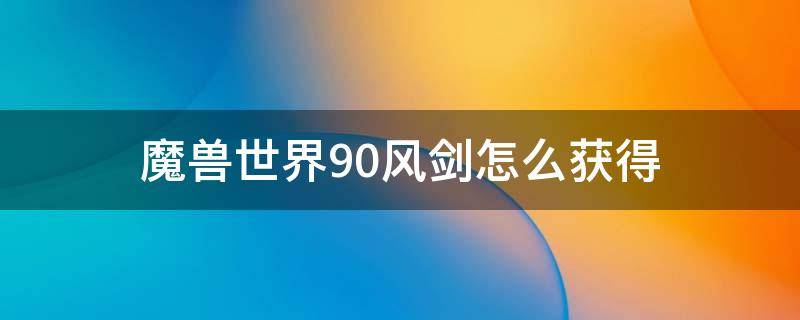 魔兽世界90风剑怎么获得